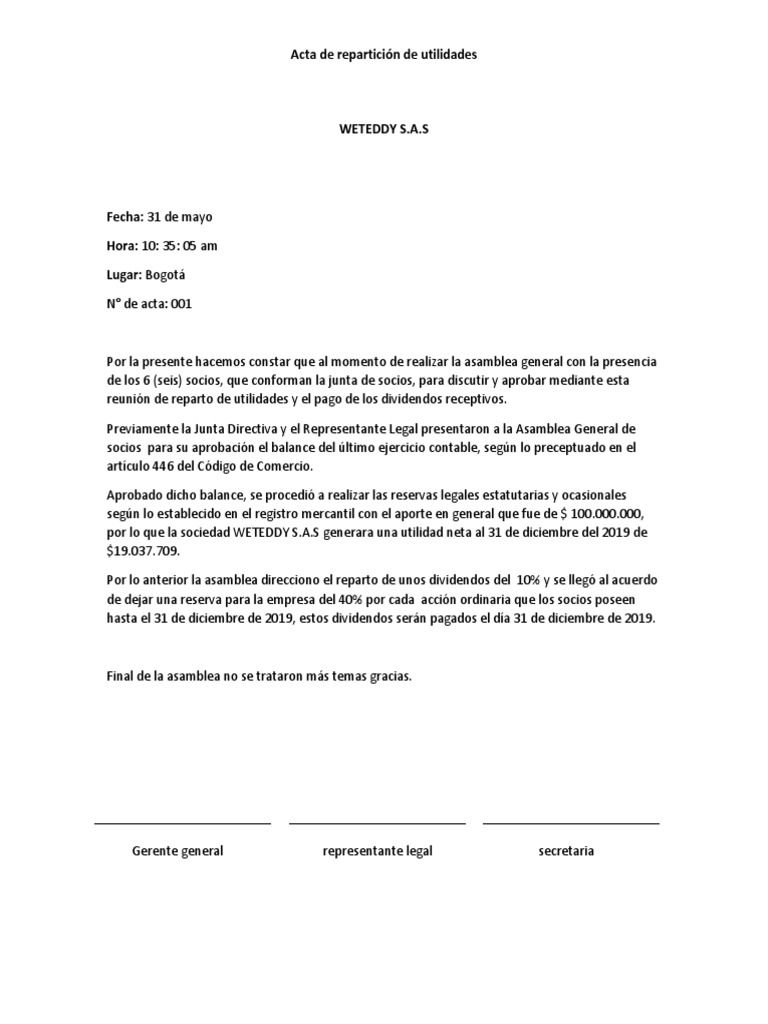 Acta de repartición de utilidades

WETEDDY S.A.S

Fecha: 31 de mayo

Hora: 10: 35: 05 am

Lugar: Bogotá

N° de acta: 001

Por la presente hacemos constar que al momento de realizar la asamblea general con la presencia de los 6 (seis) socios, que conforman la junta de socios, para discutir y aprobar mediante esta reunión de reparto de utilidades y el pago de los dividendos receptivos.

Previamente la Junta Directiva y el Representante Legal presentaron a la Asamblea General de socios para su aprobación el balance del último ejercicio contable, según lo preceptuado en el artículo 446 del Código de Comercio.

Aprobado dicho balance, se procedió a realizar las reservas legales estatutarias y ocasionales según lo establecido en el registro mercantil con el aporte en general que fue de $ 100.000.000, por lo que la sociedad WETEDDY S.A.S generara una utilidad neta al 31 de diciembre del 2019 de $19.037.709.

Por lo anterior la asamblea direcciono el reparto de unos dividendos del 10% y se llegó al acuerdo de dejar una reserva para la empresa del 40% por cada acción ordinaria que los socios poseen hasta el 31 de diciembre de 2019, estos dividendos serán pagados el día 31 de diciembre de 2019.

Final de la asamblea no se trataron más temas gracias.

Gerente general

representante legal

secretaria